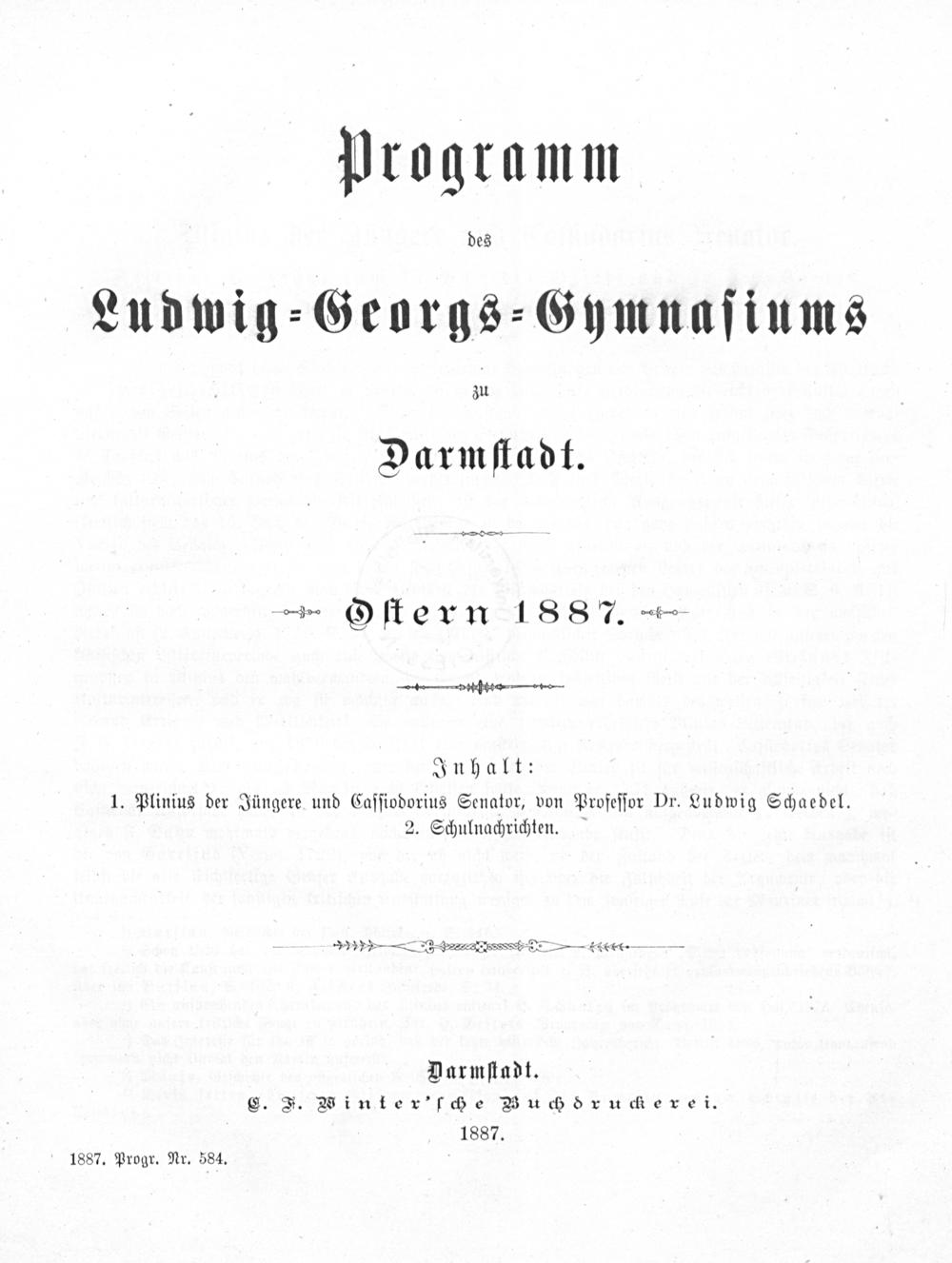 Programm

des

Ludwig-Georgs-Gymnasiums

zu

Darmstadt.

Ostern 1887.

Inhalt:

1. Plinius der Jüngere und Cassiodorius Senator, von Professor Dr. Ludwig Schaedel.
2. Schulnachrichten.

Darmstadt.
C. F. Winter'sche Buchdruckerei.
1887.

1887. Progr. Nr. 584.